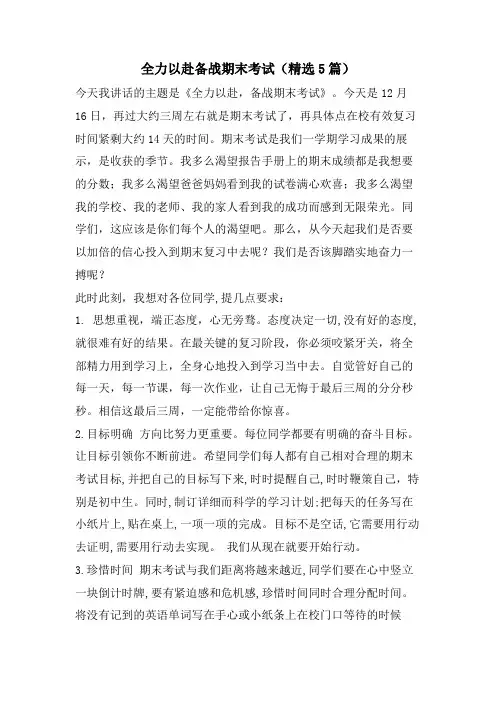 全力以赴备战期末考试（精选5篇）

今天我讲话的主题是《全力以赴，备战期末考试》。今天是12月16日，再过大约三周左右就是期末考试了，再具体点在校有效复习时间紧剩大约14天的时间。期末考试是我们一学期学习成果的展示，是收获的季节。我多么渴望报告手册上的期末成绩都是我想要的分数；我多么渴望爸爸妈妈看到我的试卷满心欢喜；我多么渴望我的学校、我的老师、我的家人看到我的成功而感到无限荣光。同学们，这应该是你们每个人的渴望吧。那么，从今天起我们是否要以加倍的信心投入到期末复习中去呢？我们是否该脚踏实地奋力一搏呢？

此时此刻，我想对各位同学，提几点要求：

1. 思想重视，端正态度，心无旁骛。态度决定一切，没有好的态度，就很难有好的结果。在最关键的复习阶段，你必须咬紧牙关，将全部精力用到学习上，全身心地投入到学习当中去。自觉管好自己的每一天，每一节课，每一次作业，让自己无悔于最后三周的分分秒秒。相信这最后三周，一定能带给你惊喜。

2.目标明确 方向比努力更重要。每位同学都要有明确的奋斗目标。让目标引领你不断前进。希望同学们每人都有自己相对合理的期末考试目标，并把自己的目标写下来，时时提醒自己，时时鞭策自己，特别是初中生。同时，制订详细而科学的学习计划：把每天的任务写在小纸片上，贴在桌上，一项一项的完成。目标不是空话，它需要用行动去证明，需要用行动去实现。 我们从现在就要开始行动。

3.珍惜时间 期末考试与我们距离将越来越近，同学们要在心中竖立一块倒计时牌，要有紧迫感和危机感，珍惜时间同时合理分配时间。将没有记到的英语单词写在手心或小纸条上在校门口等待的时候